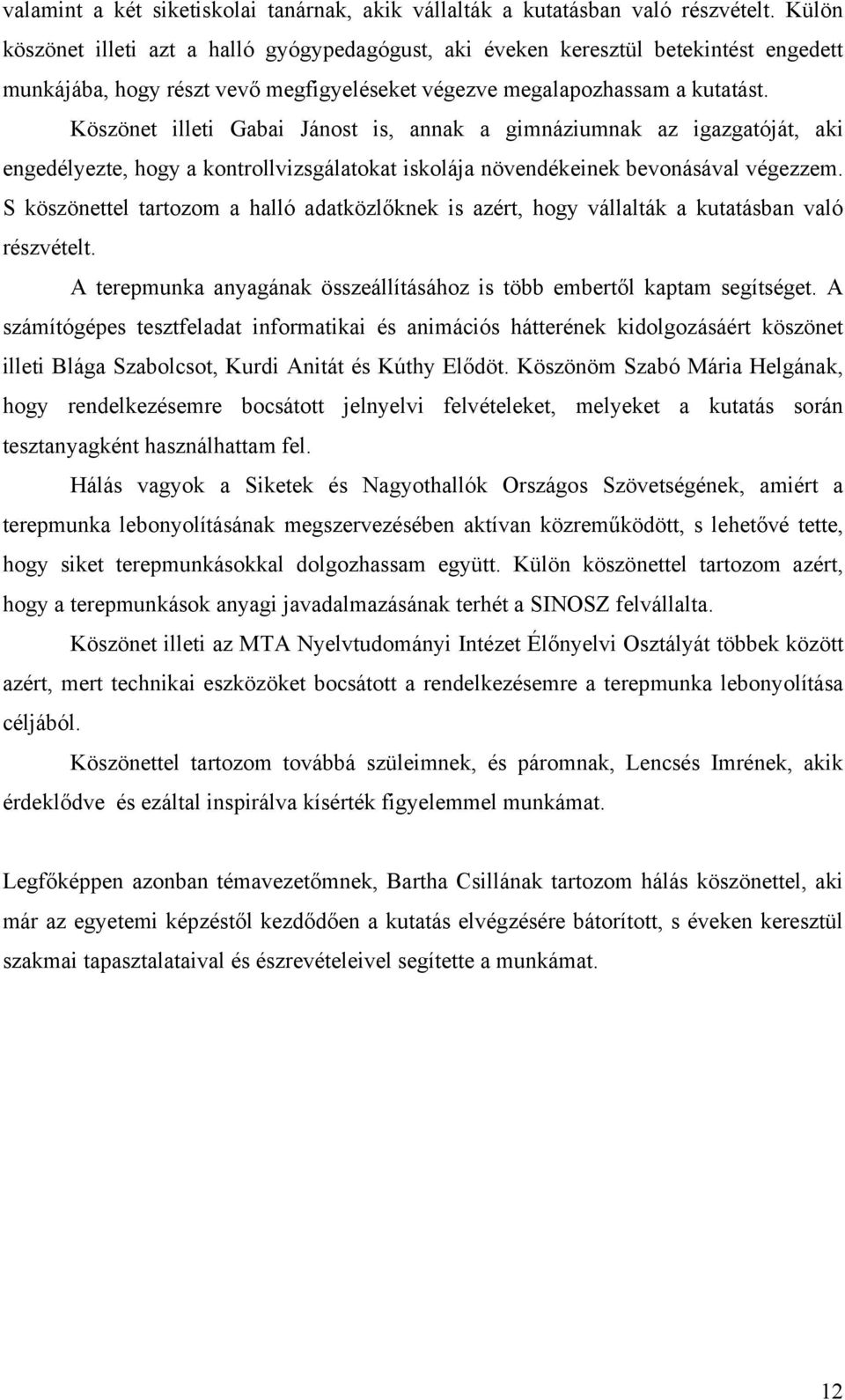 valamint a két siketiskolai tanárnak, akik vállalták a kutatásban való részvételt. Külön köszönet illeti azt a halló gyógypedagógust, aki éveken keresztül betekintést engedett munkájába, hogy részt vevő megfigyeléseket végezve megalapozhassam a kutatást.

Köszönet illeti Gabai Jánost is, annak a gimnáziumnak az igazgatóját, aki engedélyezte, hogy a kontrollvizsgálatokat iskolája növendékeinek bevonásával végezzem. S köszönettel tartozom a halló adatközlőknek is azért, hogy vállalták a kutatásban való részvételt.

A terepmunka anyagának összeállításához is több embertől kaptam segítséget. A számítógépes tesztfeladat informatikai és animációs hátterének kidolgozásáért köszönet illeti Blága Szabolcsot, Kurdi Anitát és Kúthy Elődöt. Köszönöm Szabó Mária Helgának, hogy rendelkezésemre bocsátott jelnyelvi felvételeket, melyeket a kutatás során tesztanyagként használhattam fel.

Hálás vagyok a Siketek és Nagyothallók Országos Szövetségének, amiért a terepmunka lebonyolításának megszervezésében aktívan közreműködött, s lehetővé tette, hogy siket terepmunkásokkal dolgozhassam együtt. Külön köszönettel tartozom azért, hogy a terepmunkások anyagi javadalmazásának terhét a SINOSZ felvállalta.

Köszönet illeti az MTA Nyelvtudományi Intézet Élőnyelvi Osztályát többek között azért, mert technikai eszközöket bocsátott a rendelkezésemre a terepmunka lebonyolítása céljából.

Köszönettel tartozom továbbá szüleimnek, és páromnak, Lencsés Imrének, akik érdeklődve és ezáltal inspirálva kísérték figyelemmel munkámat.

Legfőképpen azonban témavezetőmnek, Bartha Csillának tartozom hálás köszönettel, aki már az egyetemi képzéstől kezdődően a kutatás elvégzésére bátorított, s éveken keresztül szakmai tapasztalataival és észrevételeivel segítette a munkámat.

12